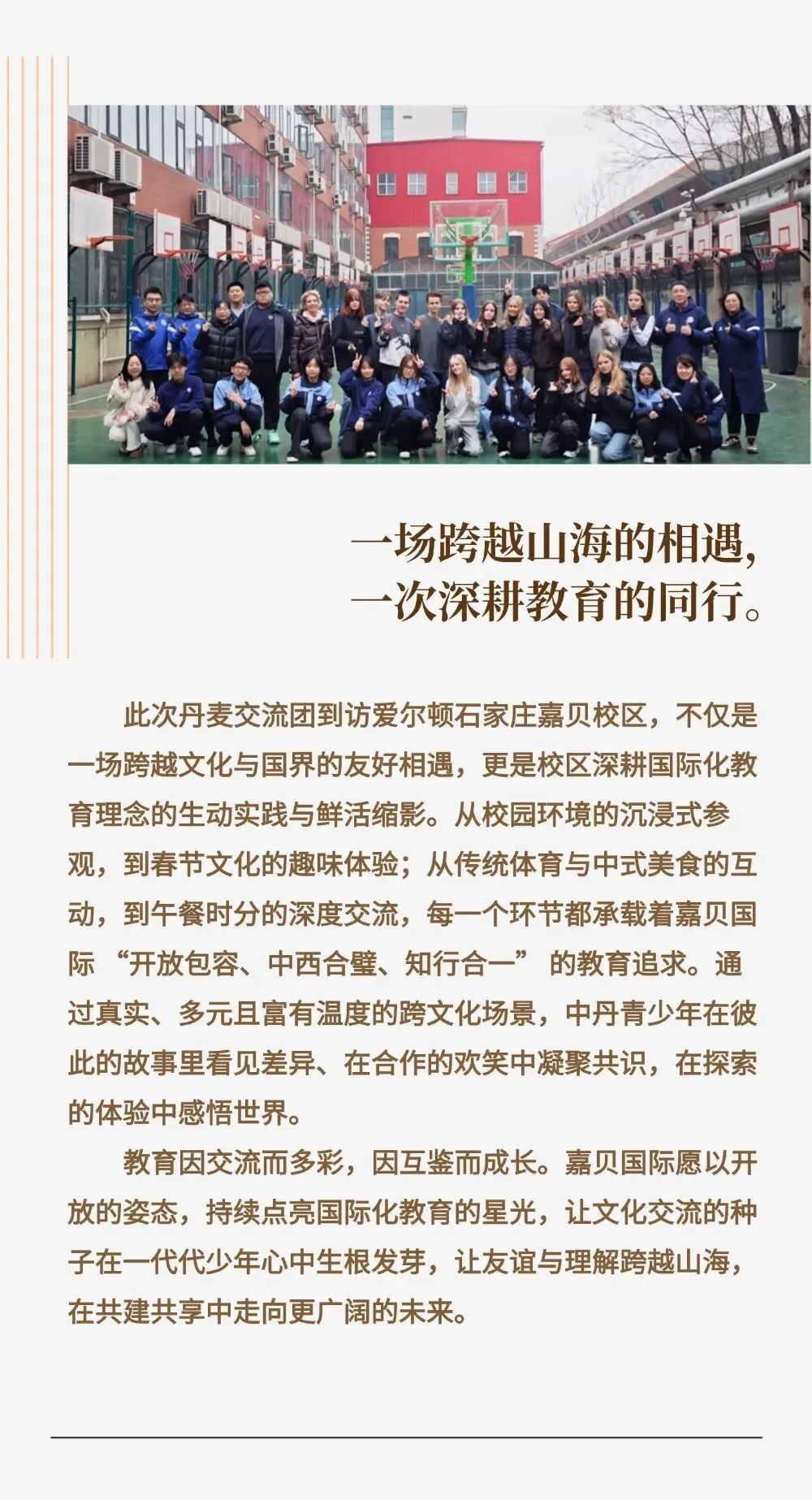 一场跨越山海的相遇，
一次深耕教育的同行。

此次丹麦交流团到访爱尔顿石家庄嘉贝校区，不仅是一场跨越文化与国界的友好相遇，更是校区深耕国际化教育理念的生动实践与鲜活缩影。从校园环境的沉浸式参观，到春节文化的趣味体验；从传统体育与中式美食的互动，到午餐时分的深度交流，每一个环节都承载着嘉贝国际“开放包容、中西合璧、知行合一”的教育追求。通过真实、多元且富有温度的跨文化场景，中丹青少年在彼此的故事里看见差异、在合作的欢笑中凝聚共识，在探索的体验中感悟世界。

教育因交流而多彩，因互鉴而成长。嘉贝国际愿以开放的姿态，持续点亮国际化教育的星光，让文化交流的种子在一代代少年心中生根发芽，让友谊与理解跨越山海，在共建共享中走向更广阔的未来。